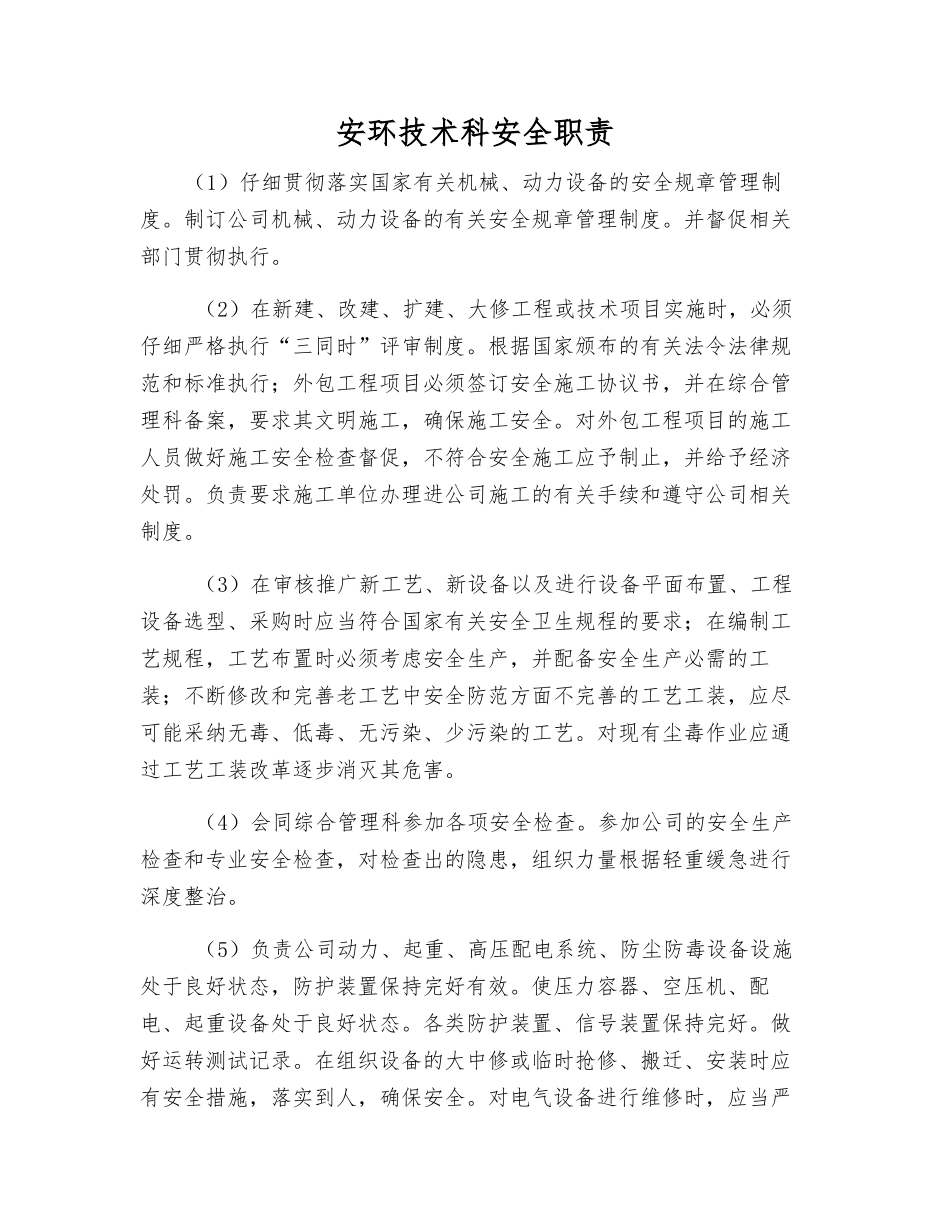 安环技术科安全职责

（1）仔细贯彻落实国家有关机械、动力设备的安全规章管理制度。制订公司机械、动力设备的有关安全规章管理制度。并督促相关部门贯彻执行。

（2）在新建、改建、扩建、大修工程或技术项目实施时，必须仔细严格执行“三同时”评审制度。根据国家颁布的有关法令法律规范和标准执行；外包工程项目必须签订安全施工协议书，并在综合管理科备案，要求其文明施工，确保施工安全。对外包工程项目的施工人员做好施工安全检查督促，不符合安全施工应予制止，并给予经济处罚。负责要求施工单位办理进公司施工的有关手续和遵守公司相关制度。

（3）在审核推广新工艺、新设备以及进行设备平面布置、工程设备选型、采购时应当符合国家有关安全卫生规程的要求；在编制工艺规程，工艺布置时必须考虑安全生产，并配备安全生产必需的工装；不断修改和完善老工艺中安全防范方面不完善的工艺工装，应尽可能采纳无毒、低毒、无污染、少污染的工艺。对现有尘毒作业应通过工艺工装改革逐步消灭其危害。

（4）会同综合管理科参加各项安全检查。参加公司的安全生产检查和专业安全检查，对检查出的隐患，组织力量根据轻重缓急进行深度整治。

（5）负责公司动力、起重、高压配电系统、防尘防毒设备设施处于良好状态，防护装置保持完好有效。使压力容器、空压机、配电、起重设备处于良好状态。各类防护装置、信号装置保持完好。做好运转测试记录。在组织设备的大中修或临时抢修、搬迁、安装时应有安全措施，落实到人，确保安全。对电气设备进行维修时，应当严